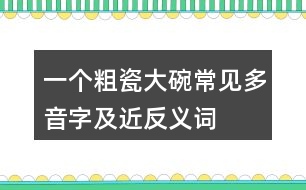 一个粗瓷大碗常见多音字及近反义词